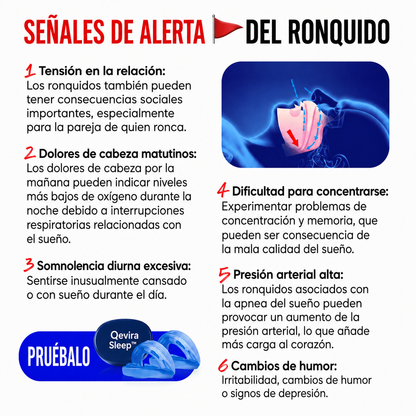 SEÑALES DE ALERTA DEL RONQUIDO

1 Tensión en la relación:
Los ronquidos también pueden tener consecuencias sociales importantes, especialmente para la pareja de quien ronca.

2 Dolores de cabeza matutinos:
Los dolores de cabeza por la mañana pueden indicar niveles más bajos de oxígeno durante la noche debido a interrupciones respiratorias relacionadas con el sueño.

3 Somnolencia diurna excesiva:
Sentirse inusualmente cansado o con sueño durante el día.

PRUÉBALO

Qevira Sleep™

4 Dificultad para concentrarse:
Experimentar problemas de concentración y memoria, que pueden ser consecuencia de la mala calidad del sueño.

5 Presión arterial alta:
Los ronquidos asociados con la apnea del sueño pueden provocar un aumento de la presión arterial, lo que añade más carga al corazón.

6 Cambios de humor:
Irritabilidad, cambios de humor o signos de depresión.